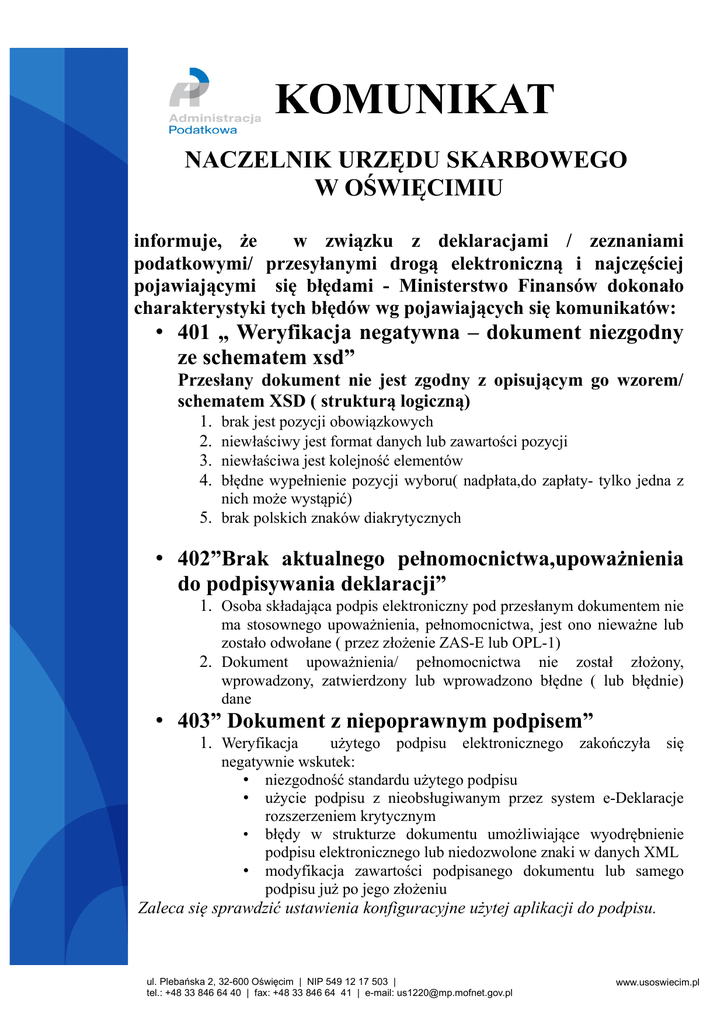 Administracja Podatkowa

KOMUNIKAT

NACZELNIK URZĘDU SKARBOWEGO
W OŚWIĘCIMIU

informuje, że w związku z deklaracjami / zeznaniami podatkowymi/ przesyłanymi drogą elektroniczną i najczęściej pojawiającymi się błędami - Ministerstwo Finansów dokonało charakterystyki tych błędów wg pojawiających się komunikatów:

• 401 „ Weryfikacja negatywna – dokument niezgodny ze schematem xsd”
Przesłany dokument nie jest zgodny z opisującym go wzorem/ schematem XSD ( strukturą logiczną)
1. brak jest pozycji obowiązkowych
2. niewłaściwy jest format danych lub zawartości pozycji
3. niewłaściwa jest kolejność elementów
4. błędne wypełnienie pozycji wyboru( nadpłata,do zapłaty- tylko jedna z nich może wystąpić)
5. brak polskich znaków diakrytycznych

• 402”Brak aktualnego pełnomocnictwa,upoważnienia do podpisywania deklaracji”
1. Osoba składająca podpis elektroniczny pod przesłanym dokumentem nie ma stosownego upoważnienia, pełnomocnictwa, jest ono nieważne lub zostało odwołane ( przez złożenie ZAS-E lub OPL-1)
2. Dokument upoważnienia/ pełnomocnictwa nie został złożony, wprowadzony, zatwierdzony lub wprowadzono błędne ( lub błędnie) dane

• 403” Dokument z niepoprawnym podpisem”
1. Weryfikacja użytego podpisu elektronicznego zakończyła się negatywnie wskutek:
• niezgodność standardu użytego podpisu
• użycie podpisu z nieobsługiwanym przez system e-Deklaracje rozszerzeniem krytycznym
• błędy w strukturze dokumentu umożliwiające wyodrębnienie podpisu elektronicznego lub niedozwolone znaki w danych XML
• modyfikacja zawartości podpisanego dokumentu lub samego podpisu już po jego złożeniu

Zaleca się sprawdzić ustawienia konfiguracyjne użytej aplikacji do podpisu.

ul. Plebańska 2, 32-600 Oświęcim | NIP 549 12 17 503 |
tel.: +48 33 846 64 40 | fax: +48 33 846 64 41 | e-mail: us1220@mp.mofnet.gov.pl
www.usoswiecim.pl